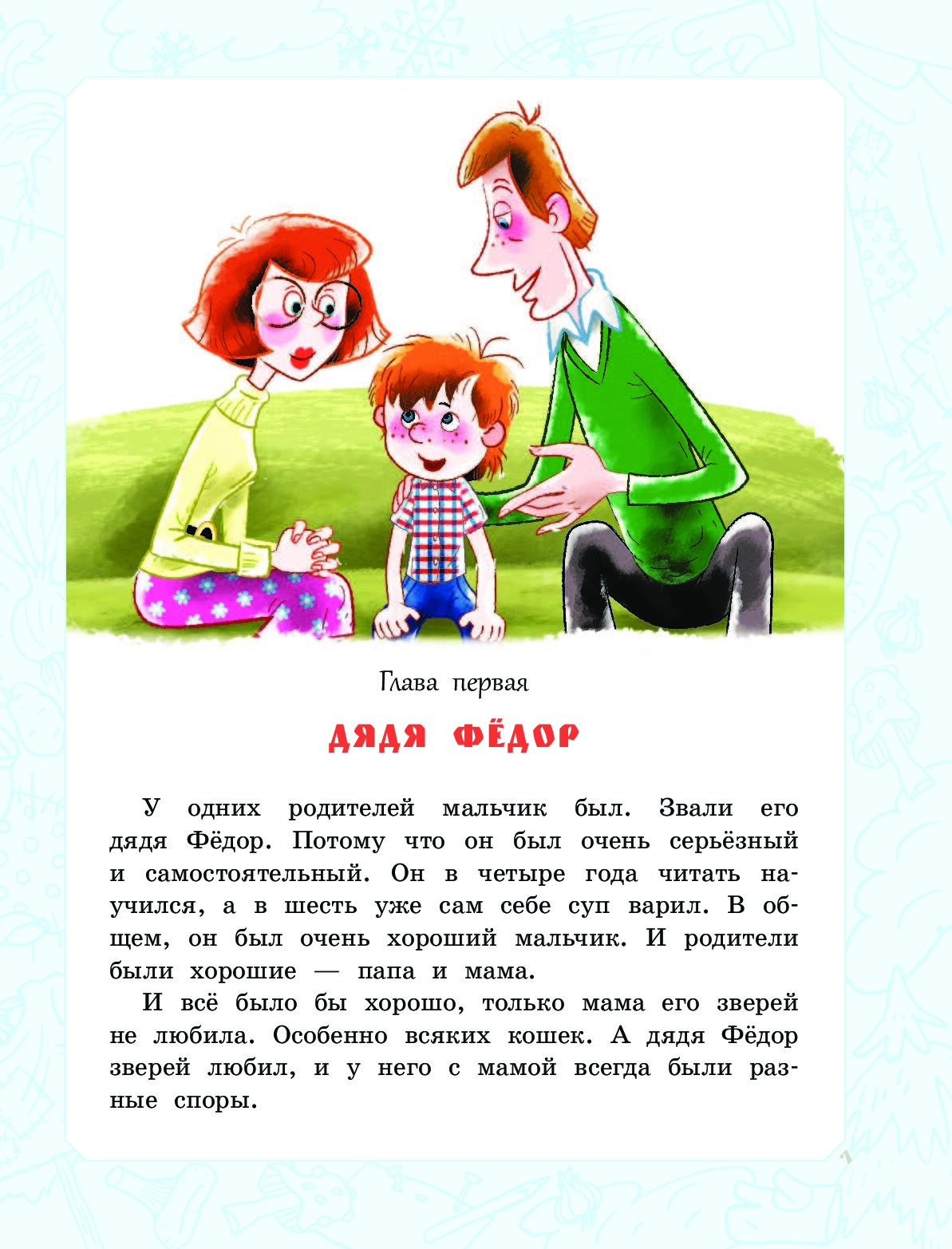 Глава первая

ДЯДЯ ФЁДОР

У одних родителей мальчик был. Звали его дядя Фёдор. Потому что он был очень серьёзный и самостоятельный. Он в четыре года читать научился, а в шесть уже сам себе суп варил. В общем, он был очень хороший мальчик. И родители были хорошие — папа и мама.

И всё было бы хорошо, только мама его зверей не любила. Особенно всяких кошек. А дядя Фёдор зверей любил, и у него с мамой всегда были разные споры.

7